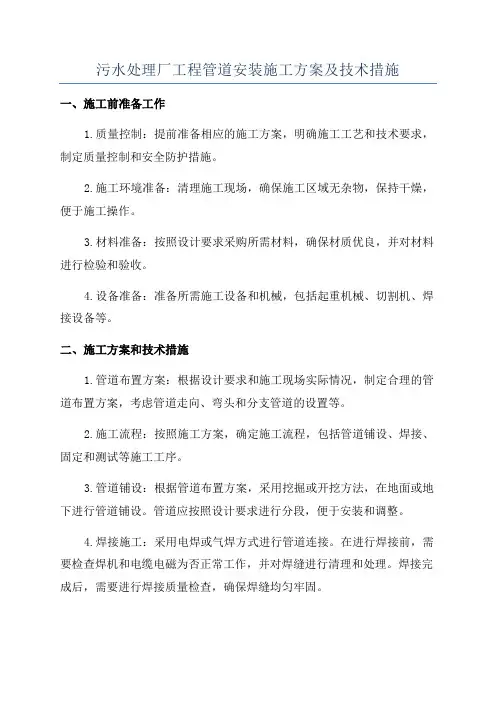 污水处理厂工程管道安装施工方案及技术措施

一、施工前准备工作

1.质量控制：提前准备相应的施工方案，明确施工工艺和技术要求，制定质量控制和安全防护措施。

2.施工环境准备：清理施工现场，确保施工区域无杂物，保持干燥，便于施工操作。

3.材料准备：按照设计要求采购所需材料，确保材质优良，并对材料进行检验和验收。

4.设备准备：准备所需施工设备和机械，包括起重机械、切割机、焊接设备等。

二、施工方案和技术措施

1.管道布置方案：根据设计要求和施工现场实际情况，制定合理的管道布置方案，考虑管道走向、弯头和分支管道的设置等。

2.施工流程：按照施工方案，确定施工流程，包括管道铺设、焊接、固定和测试等施工工序。

3.管道铺设：根据管道布置方案，采用挖掘或开挖方法，在地面或地下进行管道铺设。管道应按照设计要求进行分段，便于安装和调整。

4.焊接施工：采用电焊或气焊方式进行管道连接。在进行焊接前，需要检查焊机和电缆电磁为否正常工作，并对焊缝进行清理和处理。焊接完成后，需要进行焊接质量检查，确保焊缝均匀牢固。